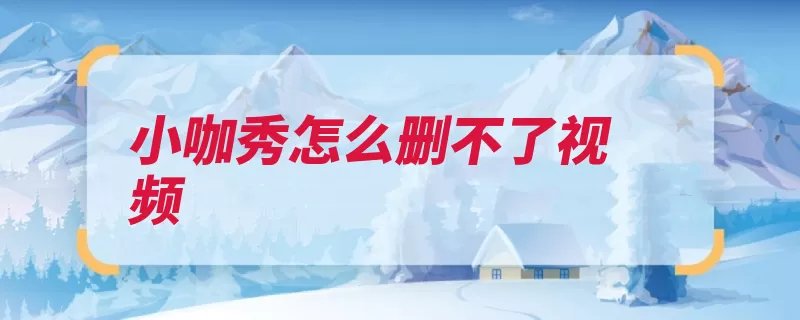 小咖秀怎么删不了视频